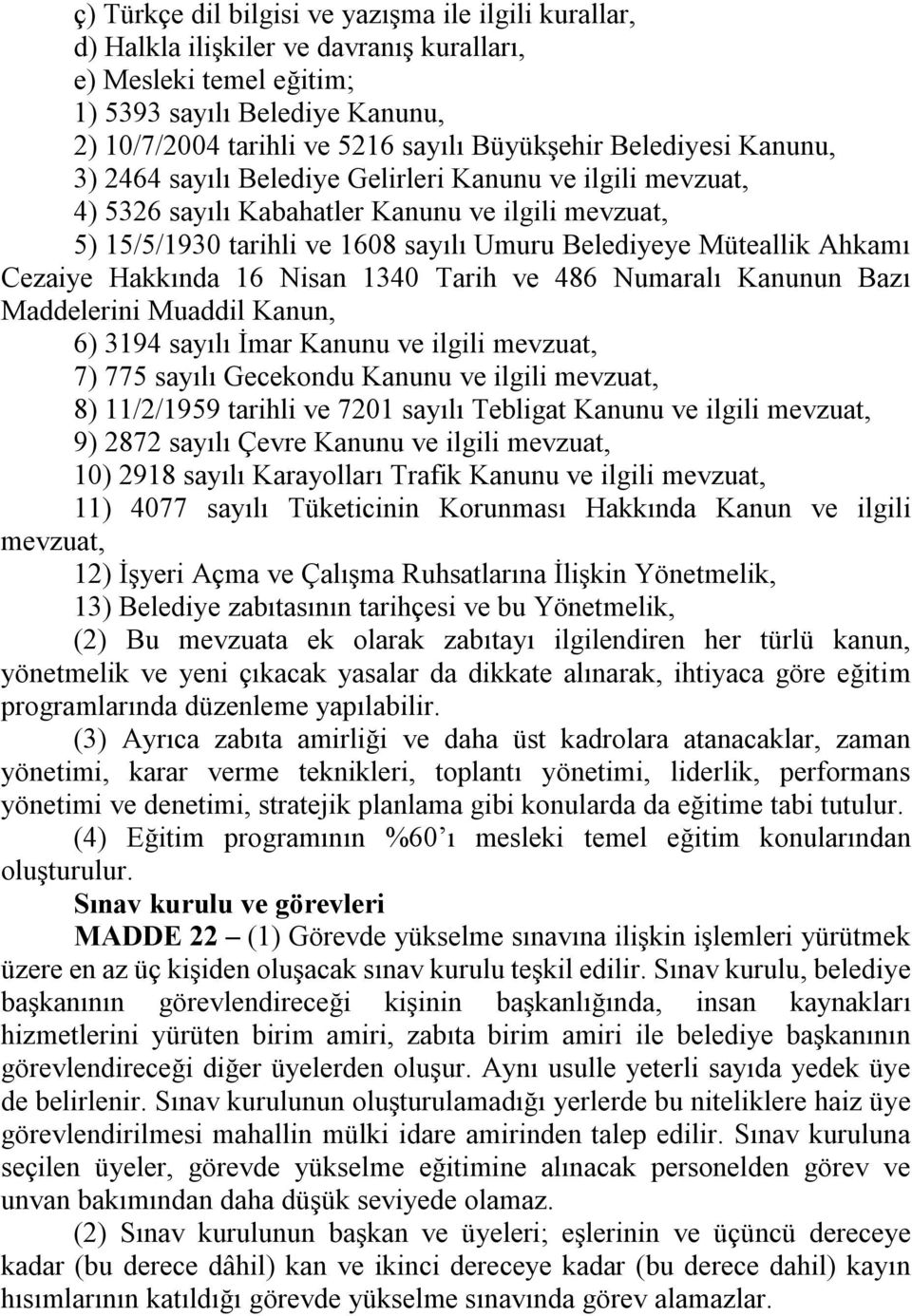 ç) Türkçe dil bilgisi ve yazışma ile ilgili kurallar,
d) Halkla ilişkiler ve davranış kuralları,
e) Mesleki temel eğitim;
1) 5393 sayılı Belediye Kanunu,
2) 10/7/2004 tarihli ve 5216 sayılı Büyükşehir Belediyesi Kanunu,
3) 2464 sayılı Belediye Gelirleri Kanunu ve ilgili mevzuat,
4) 5326 sayılı Kabahatler Kanunu ve ilgili mevzuat,
5) 15/5/1930 tarihli ve 1608 sayılı Umuru Belediyeye Müteallik Ahkamı Cezaiye Hakkında 16 Nisan 1340 Tarih ve 486 Numaralı Kanunun Bazı Maddelerini Muaddil Kanun,
6) 3194 sayılı İmar Kanunu ve ilgili mevzuat,
7) 775 sayılı Gecekondu Kanunu ve ilgili mevzuat,
8) 11/2/1959 tarihli ve 7201 sayılı Tebligat Kanunu ve ilgili mevzuat,
9) 2872 sayılı Çevre Kanunu ve ilgili mevzuat,
10) 2918 sayılı Karayolları Trafik Kanunu ve ilgili mevzuat,
11) 4077 sayılı Tüketicinin Korunması Hakkında Kanun ve ilgili mevzuat,
12) İşyeri Açma ve Çalışma Ruhsatlarına İlişkin Yönetmelik,
13) Belediye zabıtasının tarihçesi ve bu Yönetmelik,
(2) Bu mevzuata ek olarak zabıtayı ilgilendiren her türlü kanun, yönetmelik ve yeni çıkacak yasalar da dikkate alınarak, ihtiyaca göre eğitim programlarında düzenleme yapılabilir.
(3) Ayrıca zabıta amirliği ve daha üst kadrolara atanacaklar, zaman yönetimi, karar verme teknikleri, toplantı yönetimi, liderlik, performans yönetimi ve denetimi, stratejik planlama gibi konularda da eğitime tabi tutulur.
(4) Eğitim programının %60'ı mesleki temel eğitim konularından oluşturulur.
Sınav kurulu ve görevleri
MADDE 22 – (1) Görevde yükselme sınavına ilişkin işlemleri yürütmek üzere en az üç kişiden oluşacak sınav kurulu teşkil edilir. Sınav kurulu, belediye başkanının görevlendireceği kişinin başkanlığında, insan kaynakları hizmetlerini yürüten birim amiri, zabıta birim amiri ile belediye başkanının görevlendireceği diğer üyelerden oluşur. Aynı usulle yeterli sayıda yedek üye de belirlenir. Sınav kurulunun oluşturulamadığı yerlerde bu niteliklere haiz üye görevlendirilmesi mahallin mülki idare amirinden talep edilir. Sınav kuruluna seçilen üyeler, görevde yükselme eğitimine alınacak personelden görev ve unvan bakımından daha düşük seviyede olamaz.
(2) Sınav kurulunun başkan ve üyeleri; eşlerinin ve üçüncü dereceye kadar (bu derece dâhil) kan ve ikinci dereceye kadar (bu derece dahil) kayın hısımlarının katıldığı görevde yükselme sınavında görev alamazlar.